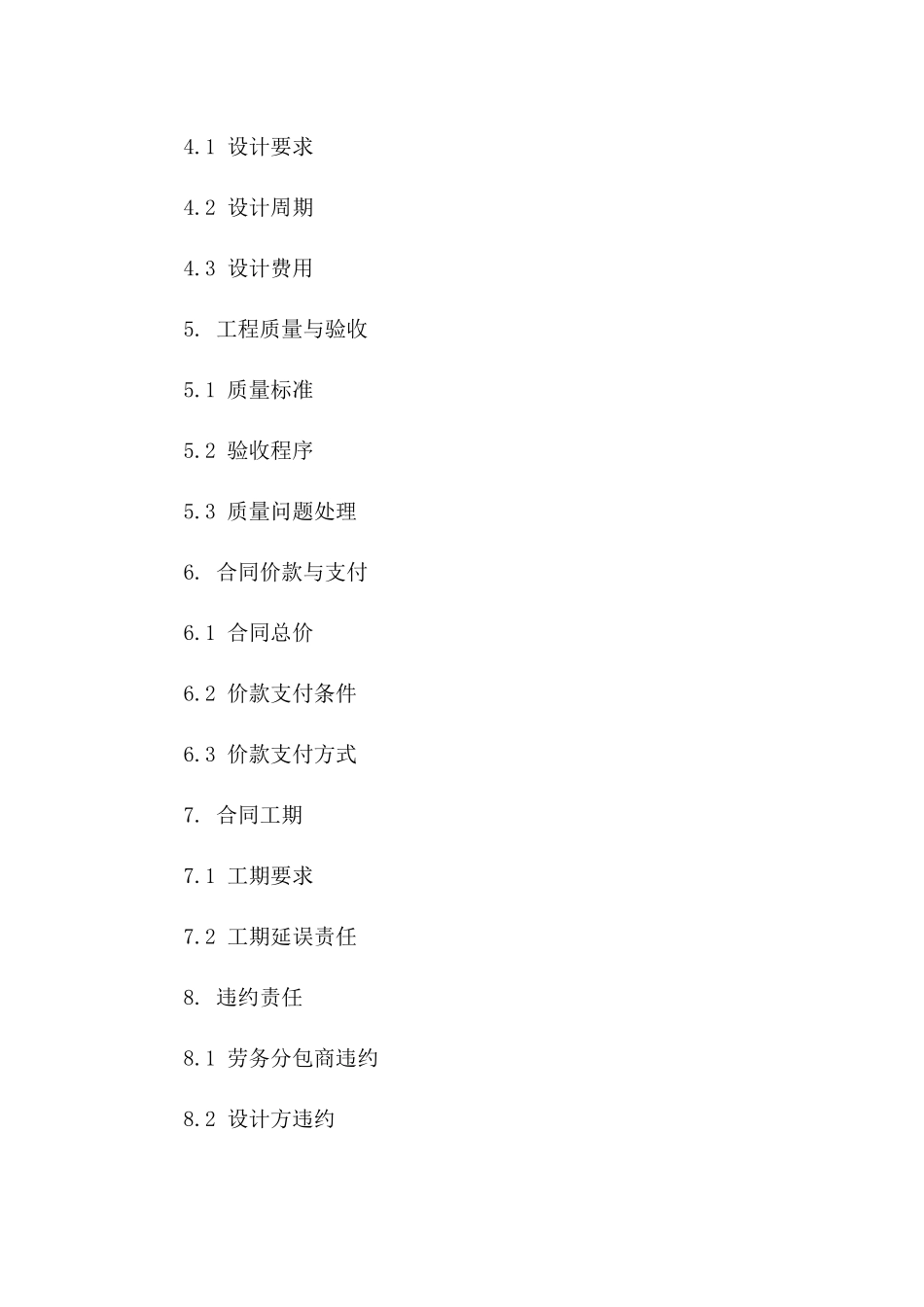 4.1 设计要求

4.2 设计周期

4.3 设计费用

5. 工程质量与验收

5.1 质量标准

5.2 验收程序

5.3 质量问题处理

6. 合同价款与支付

6.1 合同总价

6.2 价款支付条件

6.3 价款支付方式

7. 合同工期

7.1 工期要求

7.2 工期延误责任

8. 违约责任

8.1 劳务分包商违约

8.2 设计方违约